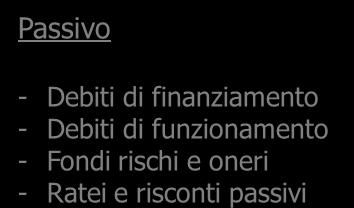 Passivo

- Debiti di finanziamento
- Debiti di funzionamento
- Fondi rischi e oneri
- Ratei e risconti passivi